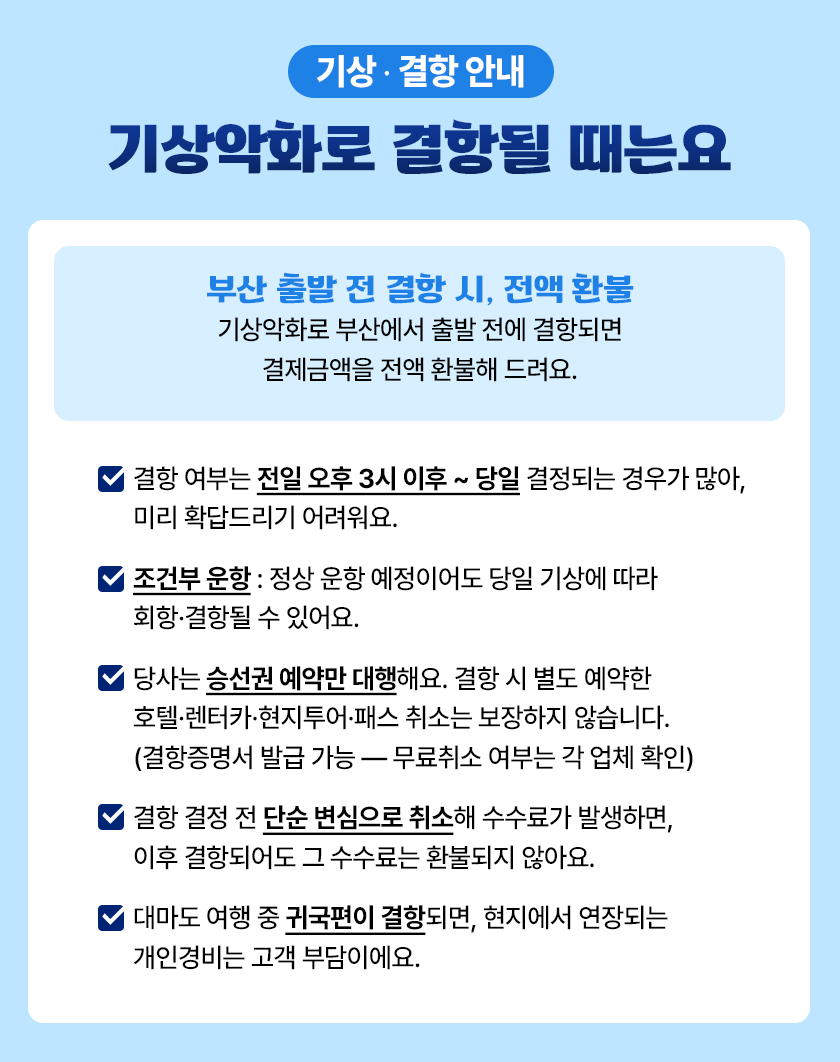 기상 · 결항 안내

기상악화로 결항될 때는요

부산 출발 전 결항 시, 전액 환불

기상악화로 부산에서 출발 전에 결항되면 결제금액을 전액 환불해 드려요.

☑ 결항 여부는 전일 오후 3시 이후 ~ 당일 결정되는 경우가 많아, 미리 확답드리기 어려워요.

☑ 조건부 운항 : 정상 운항 예정이어도 당일 기상에 따라 회항·결항될 수 있어요.

☑ 당사는 승선권 예약만 대행해요. 결항 시 별도 예약한 호텔·렌터카·현지투어·패스 취소는 보장하지 않습니다. (결항증명서 발급 가능 — 무료취소 여부는 각 업체 확인)

☑ 결항 결정 전 단순 변심으로 취소해 수수료가 발생하면, 이후 결항되어도 그 수수료는 환불되지 않아요.

☑ 대마도 여행 중 귀국편이 결항되면, 현지에서 연장되는 개인경비는 고객 부담이에요.